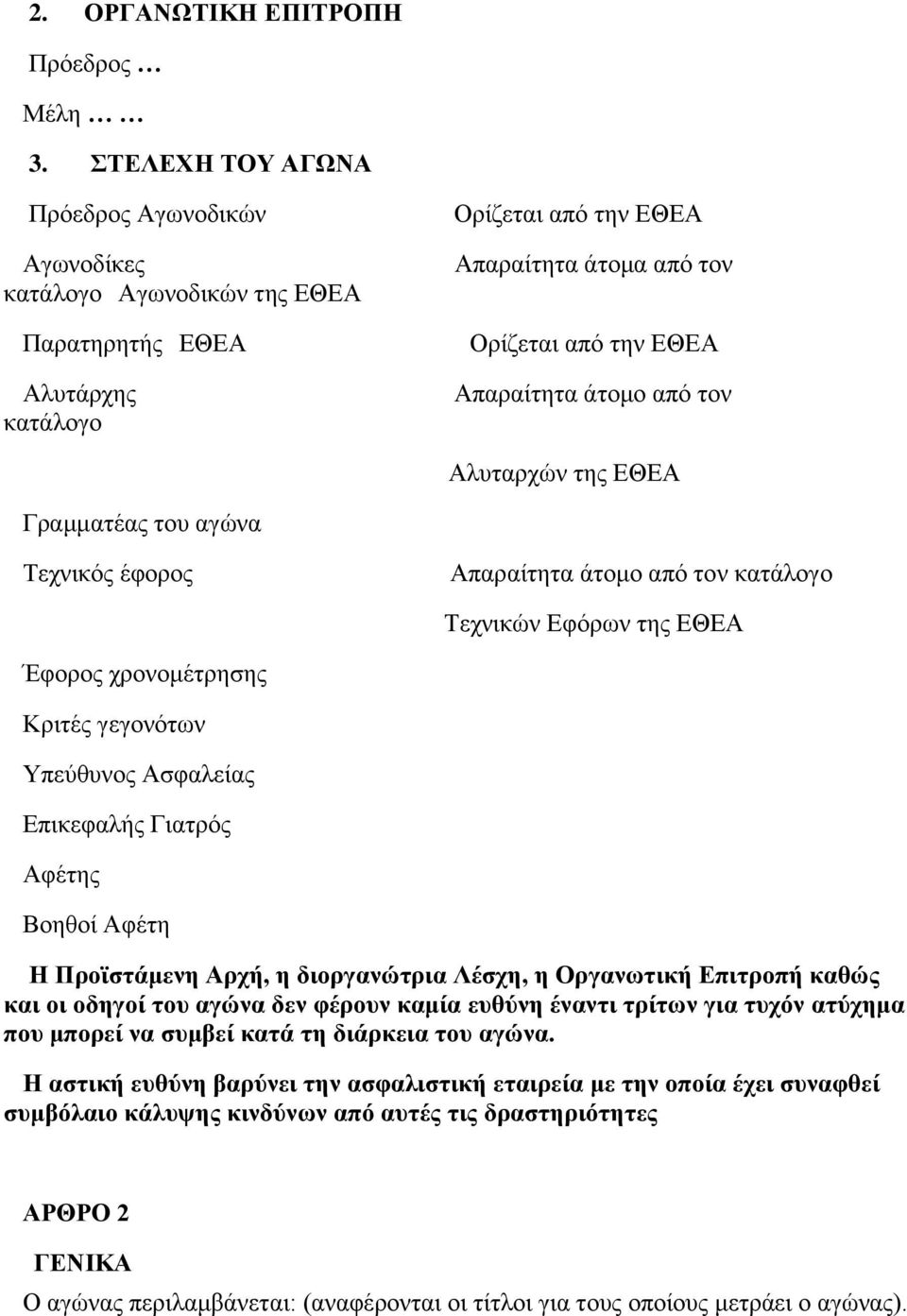 2. ΟΡΓΑΝΩΤΙΚΗ ΕΠΙΤΡΟΠΗ

Πρόεδρος …

Μέλη … …

3. ΣΤΕΛΕΧΗ ΤΟΥ ΑΓΩΝΑ

Πρόεδρος Αγωνοδικών

Ορίζεται από την ΕΘΕΑ

Αγωνοδίκες

Απαραίτητα άτομα από τον

κατάλογο Αγωνοδικών της ΕΘΕΑ

Παρατηρητής ΕΘΕΑ

Ορίζεται από την ΕΘΕΑ

Αλυτάρχης

Απαραίτητα άτομο από τον

κατάλογο

Αλυταρχών της ΕΘΕΑ

Γραμματέας του αγώνα

Τεχνικός έφορος

Απαραίτητα άτομο από τον κατάλογο

Τεχνικών Εφόρων της ΕΘΕΑ

Έφορος χρονομέτρησης

Κριτές γεγονότων

Υπεύθυνος Ασφαλείας

Επικεφαλής Γιατρός

Αφέτης

Βοηθοί Αφέτη

Η Προϊστάμενη Αρχή, η διοργανώτρια Λέσχη, η Οργανωτική Επιτροπή καθώς και οι οδηγοί του αγώνα δεν φέρουν καμία ευθύνη έναντι τρίτων για τυχόν ατύχημα που μπορεί να συμβεί κατά τη διάρκεια του αγώνα.

Η αστική ευθύνη βαρύνει την ασφαλιστική εταιρεία με την οποία έχει συναφθεί συμβόλαιο κάλυψης κινδύνων από αυτές τις δραστηριότητες

ΑΡΘΡΟ 2

ΓΕΝΙΚΑ

Ο αγώνας περιλαμβάνεται: (αναφέρονται οι τίτλοι για τους οποίους μετράει ο αγώνας).